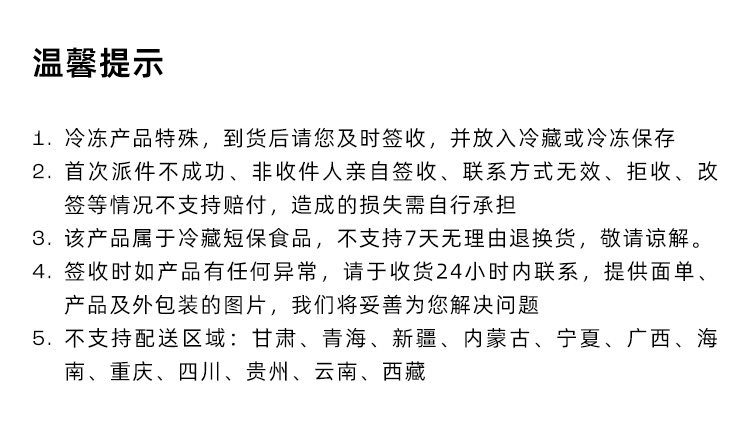 温馨提示

1.冷冻产品特殊，到货后请您及时签收，并放入冷藏或冷冻保存
2.首次派件不成功、非收件人亲自签收、联系方式无效、拒收、改签等情况不支持赔付，造成的损失需自行承担
3.该产品属于冷藏短保食品，不支持7天无理由退换货，敬请谅解。
4.签收时如产品有任何异常，请于收货24小时内联系，提供面单、产品及外包装的图片，我们将妥善为您解决问题
5.不支持配送区域：甘肃、青海、新疆、内蒙古、宁夏、广西、海南、重庆、四川、贵州、云南、西藏